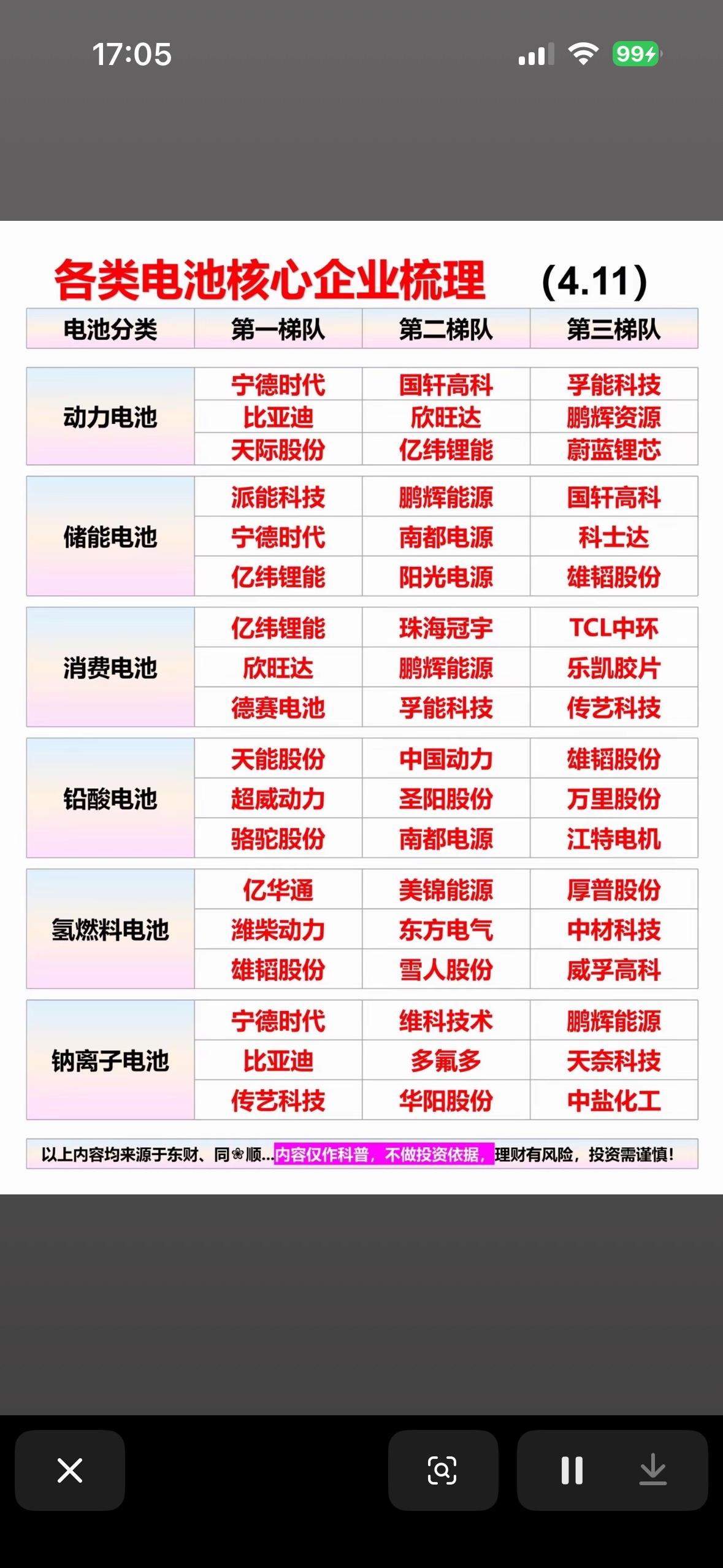 17:05

99

各类电池核心企业梳理 (4.11)

| 电池分类 | 第一梯队 | 第二梯队 | 第三梯队 |
|---|---|---|---|
| 动力电池 | 宁德时代 | 国轩高科 | 孚能科技 |
| | 比亚迪 | 欣旺达 | 鹏辉资源 |
| | 天际股份 | 亿纬锂能 | 蔚蓝锂芯 |
| 储能电池 | 派能科技 | 鹏辉能源 | 国轩高科 |
| | 宁德时代 | 南都电源 | 科士达 |
| | 亿纬锂能 | 阳光电源 | 雄韬股份 |
| 消费电池 | 亿纬锂能 | 珠海冠宇 | TCL中环 |
| | 欣旺达 | 鹏辉能源 | 乐凯胶片 |
| | 德赛电池 | 孚能科技 | 传艺科技 |
| 铅酸电池 | 天能股份 | 中国动力 | 雄韬股份 |
| | 超威动力 | 圣阳股份 | 万里股份 |
| | 骆驼股份 | 南都电源 | 江特电机 |
| 氢燃料电池 | 亿华通 | 美锦能源 | 厚普股份 |
| | 潍柴动力 | 东方电气 | 中材科技 |
| | 雄韬股份 | 雪人股份 | 威孚高科 |
| 钠离子电池 | 宁德时代 | 维科技术 | 鹏辉能源 |
| | 比亚迪 | 多氟多 | 天奈科技 |
| | 传艺科技 | 华阳股份 | 中盐化工 |

以上内容均来源于东财、同❀顺...内容仅作科普，不做投资依据，理财有风险，投资需谨慎!